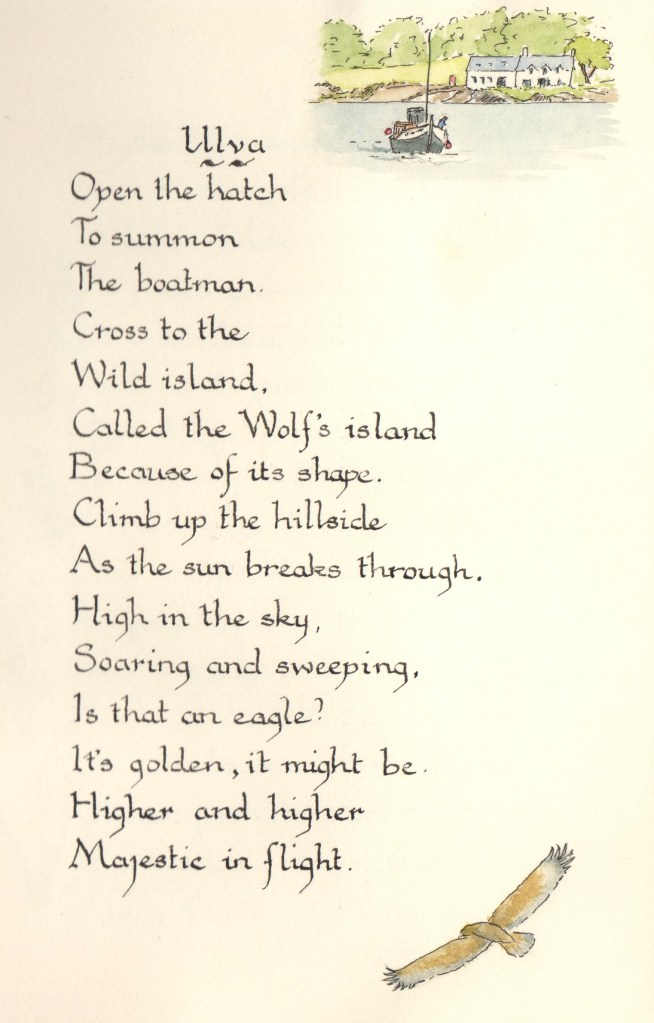 Ulva

Open the hatch
To summon
The boatman.
Cross to the
Wild island,
Called the Wolf's island
Because of its shape.
Climb up the hillside
As the sun breaks through.
High in the sky,
Soaring and sweeping,
Is that an eagle?
It's golden, it might be.
Higher and higher
Majestic in flight.